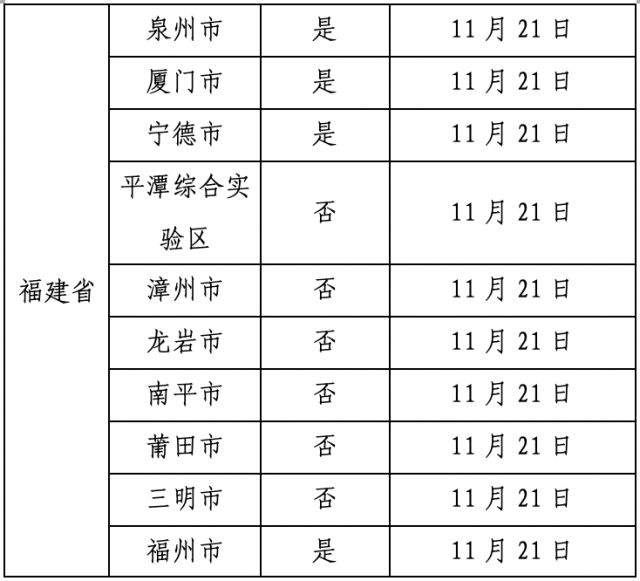 | 福建省 | 泉州市 | 是 | 11月21日 |
|---|---|---|---|
| | 厦门市 | 是 | 11月21日 |
| | 宁德市 | 是 | 11月21日 |
| | 平潭综合实验区 | 否 | 11月21日 |
| | 漳州市 | 否 | 11月21日 |
| | 龙岩市 | 否 | 11月21日 |
| | 南平市 | 否 | 11月21日 |
| | 莆田市 | 否 | 11月21日 |
| | 三明市 | 否 | 11月21日 |
| | 福州市 | 是 | 11月21日 |